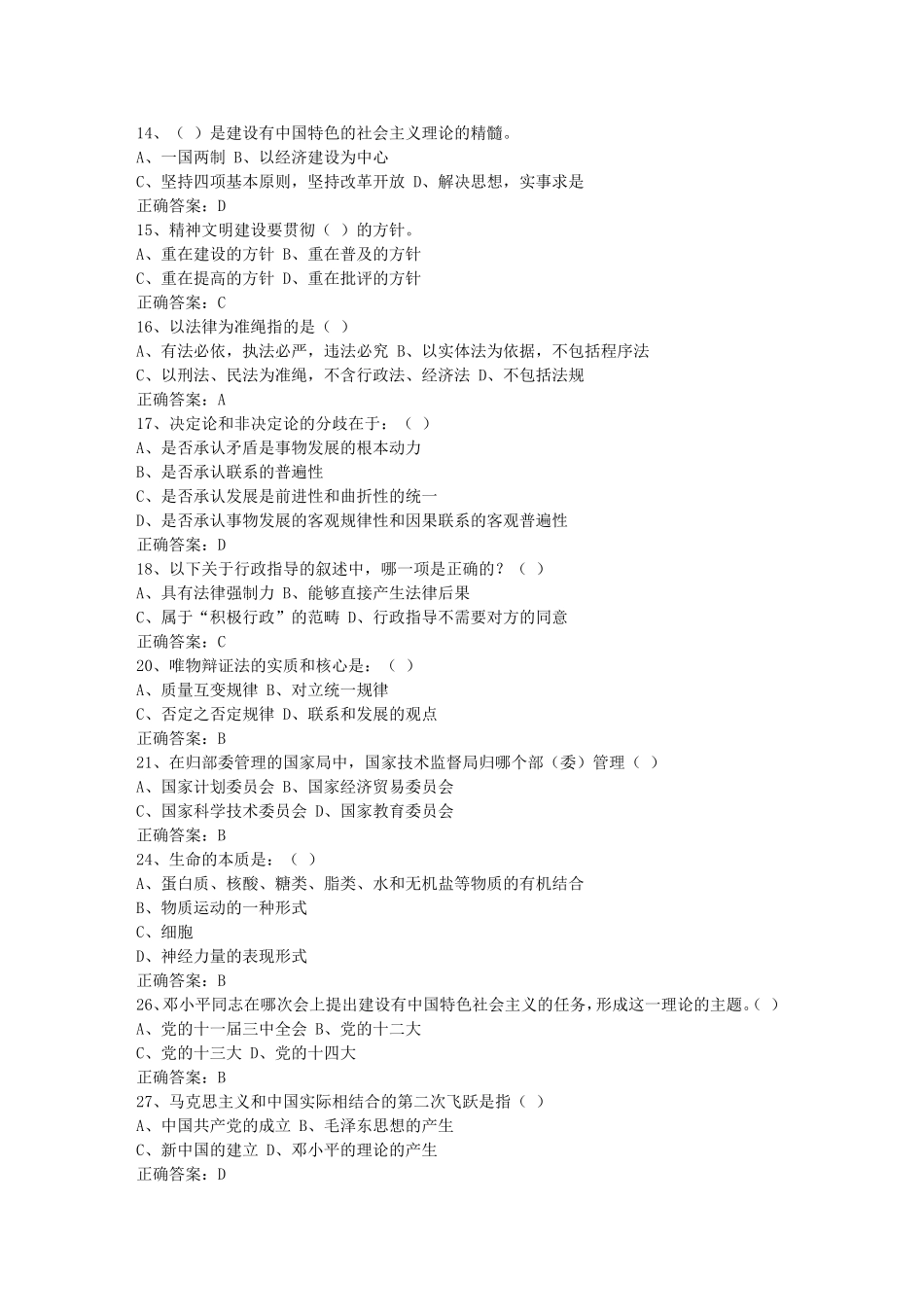 14、（ ）是建设有中国特色的社会主义理论的精髓。
A、一国两制 B、以经济建设为中心
C、坚持四项基本原则，坚持改革开放 D、解决思想，实事求是
正确答案：D
15、精神文明建设要贯彻（ ）的方针。
A、重在建设的方针 B、重在普及的方针
C、重在提高的方针 D、重在批评的方针
正确答案：C
16、以法律为准绳指的是（ ）
A、有法必依，执法必严，违法必究 B、以实体法为依据，不包括程序法
C、以刑法、民法为准绳，不含行政法、经济法 D、不包括法规
正确答案：A
17、决定论和非决定论的分歧在于：（ ）
A、是否承认矛盾是事物发展的根本动力
B、是否承认联系的普遍性
C、是否承认发展是前进性和曲折性的统一
D、是否承认事物发展的客观规律性和因果联系的客观普遍性
正确答案：D
18、以下关于行政指导的叙述中，哪一项是正确的？（ ）
A、具有法律强制力 B、能够直接产生法律后果
C、属于“积极行政”的范畴 D、行政指导不需要对方的同意
正确答案：C
20、唯物辩证法的实质和核心是：（ ）
A、质量互变规律 B、对立统一规律
C、否定之否定规律 D、联系和发展的观点
正确答案：B
21、在归部委管理的国家局中，国家技术监督局归哪个部（委）管理（ ）
A、国家计划委员会 B、国家经济贸易委员会
C、国家科学技术委员会 D、国家教育委员会
正确答案：B
24、生命的本质是：（ ）
A、蛋白质、核酸、糖类、脂类、水和无机盐等物质的有机结合
B、物质运动的一种形式
C、细胞
D、神经力量的表现形式
正确答案：B
26、邓小平同志在哪次会上提出建设有中国特色社会主义的任务，形成这一理论的主题。（ ）
A、党的十一届三中全会 B、党的十二大
C、党的十三大 D、党的十四大
正确答案：B
27、马克思主义和中国实际相结合的第二次飞跃是指（ ）
A、中国共产党的成立 B、毛泽东思想的产生
C、新中国的建立 D、邓小平的理论的产生
正确答案：D